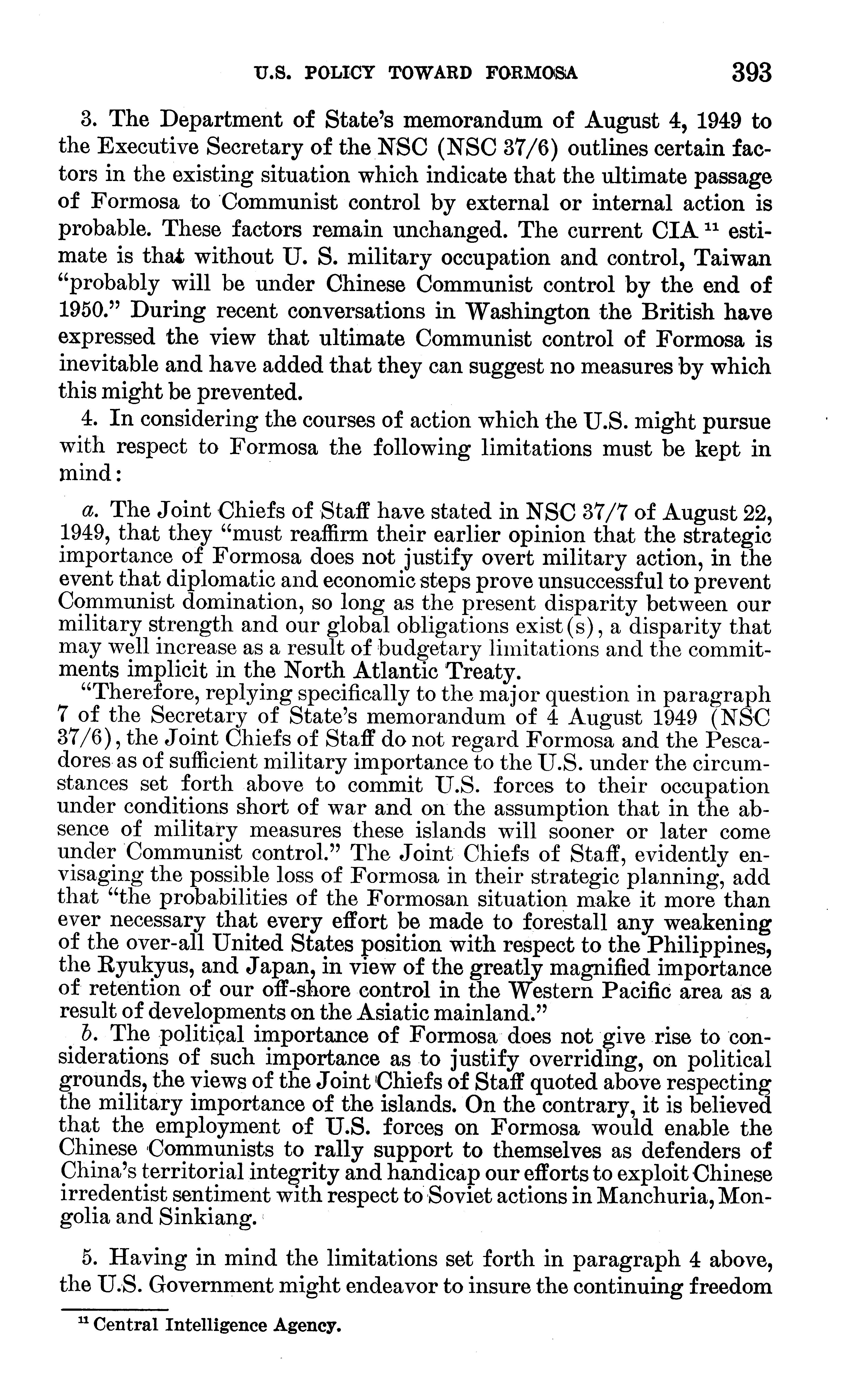 U.S. POLICY TOWARD FORMOSA 393

3. The Department of State's memorandum of August 4, 1949 to the Executive Secretary of the NSC (NSC 37/6) outlines certain factors in the existing situation which indicate that the ultimate passage of Formosa to Communist control by external or internal action is probable. These factors remain unchanged. The current CIA $^{11}$ estimate is that without U. S. military occupation and control, Taiwan "probably will be under Chinese Communist control by the end of 1950." During recent conversations in Washington the British have expressed the view that ultimate Communist control of Formosa is inevitable and have added that they can suggest no measures by which this might be prevented.

4. In considering the courses of action which the U.S. might pursue with respect to Formosa the following limitations must be kept in mind:

a. The Joint Chiefs of Staff have stated in NSC 37/7 of August 22, 1949, that they "must reaffirm their earlier opinion that the strategic importance of Formosa does not justify overt military action, in the event that diplomatic and economic steps prove unsuccessful to prevent Communist domination, so long as the present disparity between our military strength and our global obligations exist(s), a disparity that may well increase as a result of budgetary limitations and the commitments implicit in the North Atlantic Treaty.

"Therefore, replying specifically to the major question in paragraph 7 of the Secretary of State's memorandum of 4 August 1949 (NSC 37/6), the Joint Chiefs of Staff do not regard Formosa and the Pescadores as of sufficient military importance to the U.S. under the circumstances set forth above to commit U.S. forces to their occupation under conditions short of war and on the assumption that in the absence of military measures these islands will sooner or later come under Communist control." The Joint Chiefs of Staff, evidently envisaging the possible loss of Formosa in their strategic planning, add that "the probabilities of the Formosan situation make it more than ever necessary that every effort be made to forestall any weakening of the over-all United States position with respect to the Philippines, the Ryukyus, and Japan, in view of the greatly magnified importance of retention of our off-shore control in the Western Pacific area as a result of developments on the Asiatic mainland."

b. The political importance of Formosa does not give rise to considerations of such importance as to justify overriding, on political grounds, the views of the Joint Chiefs of Staff quoted above respecting the military importance of the islands. On the contrary, it is believed that the employment of U.S. forces on Formosa would enable the Chinese Communists to rally support to themselves as defenders of China's territorial integrity and handicap our efforts to exploit Chinese irredentist sentiment with respect to Soviet actions in Manchuria, Mongolia and Sinkiang.

5. Having in mind the limitations set forth in paragraph 4 above, the U.S. Government might endeavor to insure the continuing freedom

$^{11}$ Central Intelligence Agency.